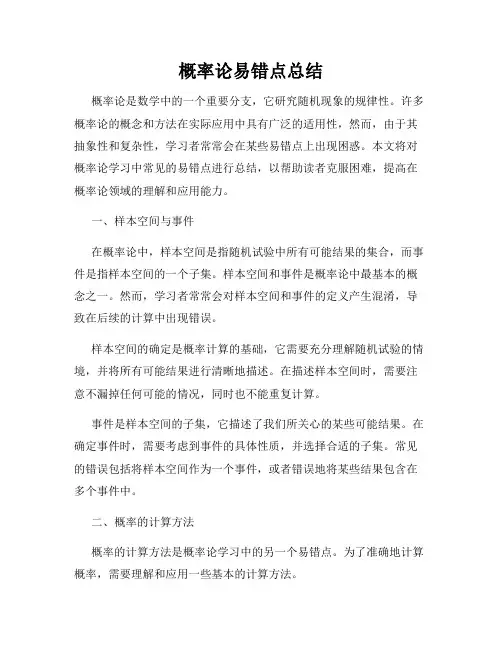 概率论易错点总结

概率论是数学中的一个重要分支，它研究随机现象的规律性。许多概率论的概念和方法在实际应用中具有广泛的适用性，然而，由于其抽象性和复杂性，学习者常常会在某些易错点上出现困惑。本文将对概率论学习中常见的易错点进行总结，以帮助读者克服困难，提高在概率论领域的理解和应用能力。

一、样本空间与事件

在概率论中，样本空间是指随机试验中所有可能结果的集合，而事件是指样本空间的一个子集。样本空间和事件是概率论中最基本的概念之一。然而，学习者常常会对样本空间和事件的定义产生混淆，导致在后续的计算中出现错误。

样本空间的确定是概率计算的基础，它需要充分理解随机试验的情境，并将所有可能结果进行清晰地描述。在描述样本空间时，需要注意不漏掉任何可能的情况，同时也不能重复计算。

事件是样本空间的子集，它描述了我们所关心的某些可能结果。在确定事件时，需要考虑到事件的具体性质，并选择合适的子集。常见的错误包括将样本空间作为一个事件，或者错误地将某些结果包含在多个事件中。

二、概率的计算方法

概率的计算方法是概率论学习中的另一个易错点。为了准确地计算概率，需要理解和应用一些基本的计算方法。